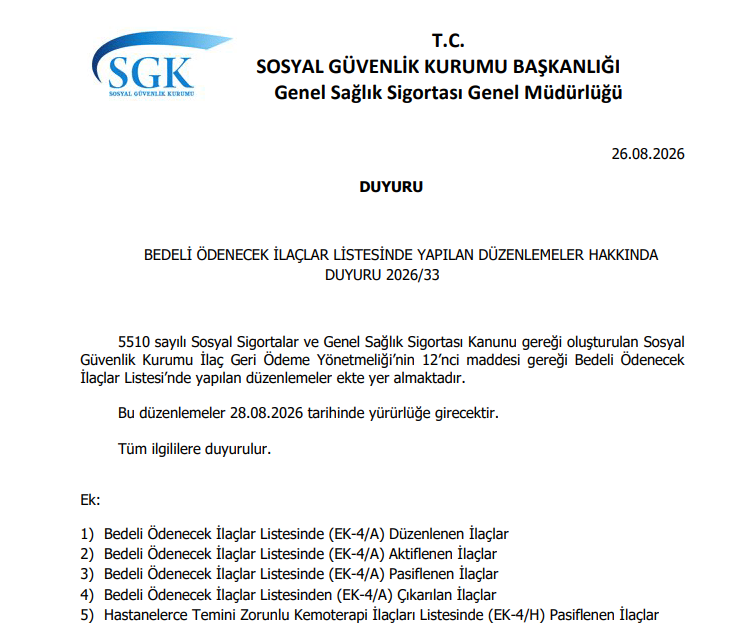 SGK
SOSYAL GÜVENLİK KURUMU

T.C.
SOSYAL GÜVENLİK KURUMU BAŞKANLIĞI
Genel Sağlık Sigortası Genel Müdürlüğü

26.08.2026

DUYURU

BEDELİ ÖDENECEK İLAÇLAR LİSTESİNDE YAPILAN DÜZENLEMELER HAKKINDA DUYURU 2026/33

5510 sayılı Sosyal Sigortalar ve Genel Sağlık Sigortası Kanunu gereği oluşturulan Sosyal Güvenlik Kurumu İlaç Geri Ödeme Yönetmeliği'nin 12'nci maddesi gereği Bedeli Ödenecek İlaçlar Listesi'nde yapılan düzenlemeler ekte yer almaktadır.

Bu düzenlemeler 28.08.2026 tarihinde yürürlüğe girecektir.

Tüm ilgililere duyurulur.

Ek:

1) Bedeli Ödenecek İlaçlar Listesinde (EK-4/A) Düzenlenen İlaçlar
2) Bedeli Ödenecek İlaçlar Listesinde (EK-4/A) Aktiflenen İlaçlar
3) Bedeli Ödenecek İlaçlar Listesinde (EK-4/A) Pasiflenen İlaçlar
4) Bedeli Ödenecek İlaçlar Listesinden (EK-4/A) Çıkarılan İlaçlar
5) Hastanelerce Temini Zorunlu Kemoterapi İlaçları Listesinde (EK-4/H) Pasiflenen İlaçlar